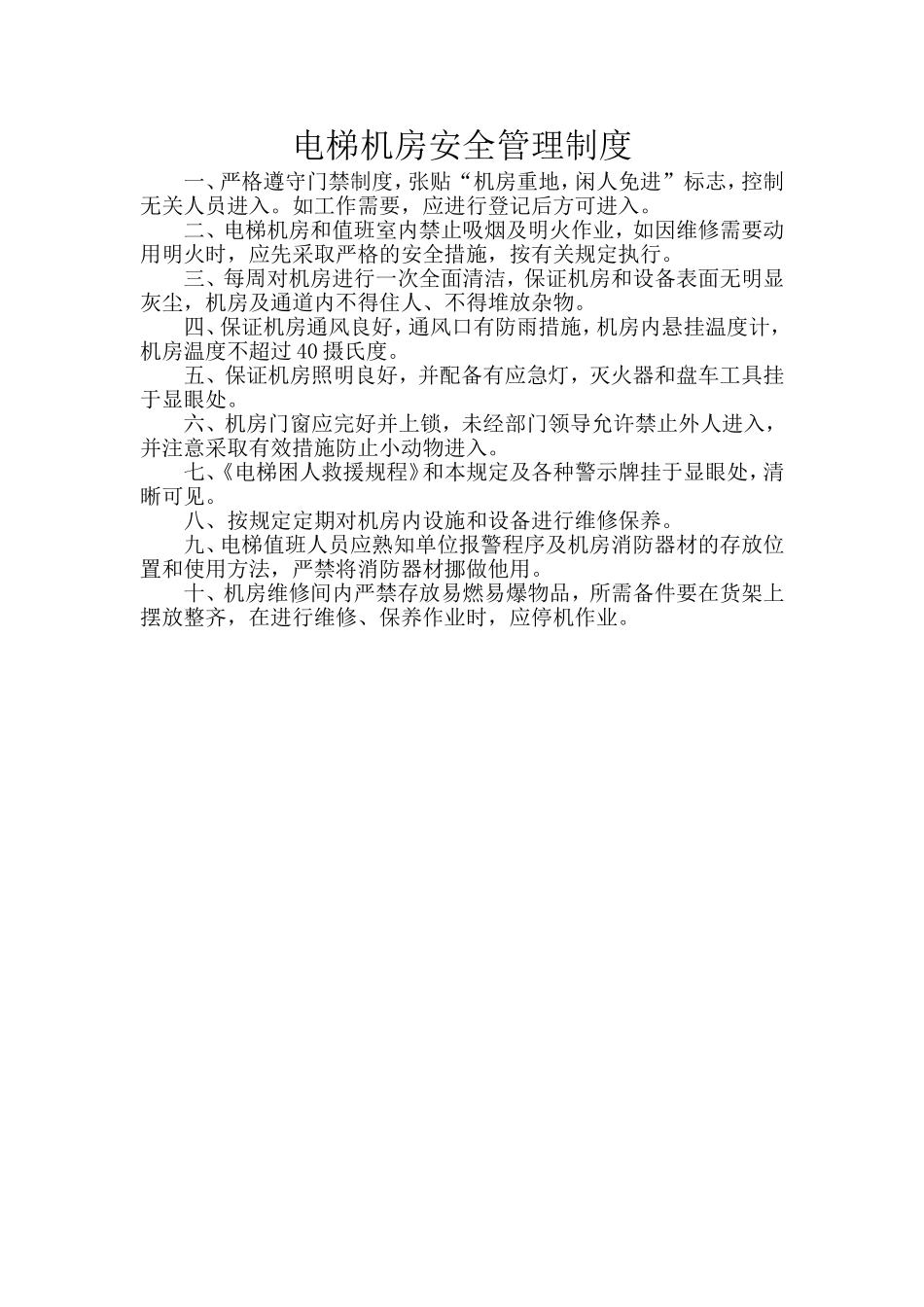 电梯机房安全管理制度

一、严格遵守门禁制度，张贴“机房重地，闲人免进”标志，控制无关人员进入。如工作需要，应进行登记后方可进入。

二、电梯机房和值班室内禁止吸烟及明火作业，如因维修需要动用明火时，应先采取严格的安全措施，按有关规定执行。

三、每周对机房进行一次全面清洁，保证机房和设备表面无明显灰尘，机房及通道内不得住人、不得堆放杂物。

四、保证机房通风良好，通风口有防雨措施，机房内悬挂温度计，机房温度不超过40摄氏度。

五、保证机房照明良好，并配备有应急灯，灭火器和盘车工具挂于显眼处。

六、机房门窗应完好并上锁，未经部门领导允许禁止外人进入，并注意采取有效措施防止小动物进入。

七、《电梯困人救援规程》和本规定及各种警示牌挂于显眼处，清晰可见。

八、按规定定期对机房内设施和设备进行维修保养。

九、电梯值班人员应熟知单位报警程序及机房消防器材的存放位置和使用方法，严禁将消防器材挪做他用。

十、机房维修间内严禁存放易燃易爆物品，所需备件要在货架上摆放整齐，在进行维修、保养作业时，应停机作业。